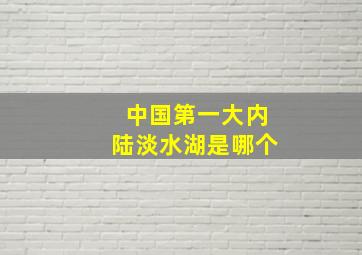 中国第一大内陆淡水湖是哪个